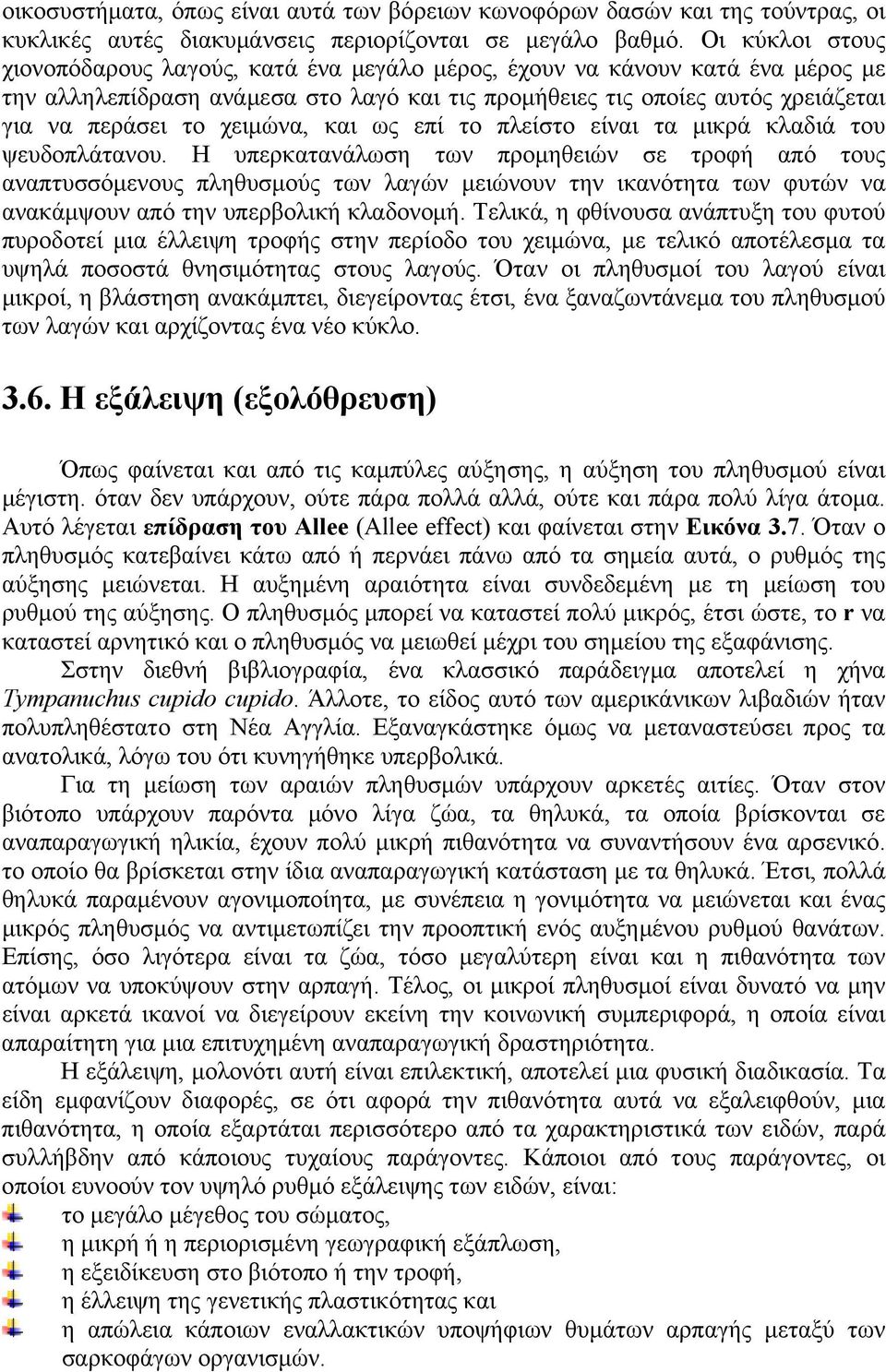 οικοσυστήματα, όπως είναι αυτά των βόρειων κωνοφόρων δασών και της τούντρας, οι κυκλικές αυτές διακυμάνσεις περιορίζονται σε μεγάλο βαθμό. Οι κύκλοι στους χιονοπόδαρους λαγούς, κατά ένα μεγάλο μέρος, έχουν να κάνουν κατά ένα μέρος με την αλληλεπίδραση ανάμεσα στο λαγό και τις προμήθειες τις οποίες αυτός χρειάζεται για να περάσει το χειμώνα, και ως επί το πλείστο είναι τα μικρά κλαδιά του ψευδοπλάτανου. Η υπερκατανάλωση των προμηθειών σε τροφή από τους αναπτυσσόμενους πληθυσμούς των λαγών μειώνουν την ικανότητα των φυτών να ανακάμψουν από την υπερβολική κλαδονομή. Τελικά, η φθίνουσα ανάπτυξη του φυτού πυροδοτεί μια έλλειψη τροφής στην περίοδο του χειμώνα, με τελικό αποτέλεσμα τα υψηλά ποσοστά θνησιμότητας στους λαγούς. Όταν οι πληθυσμοί του λαγού είναι μικροί, η βλάστηση ανακάμπτει, διεγείροντας έτσι, ένα ξαναζωντάνεμα του πληθυσμού των λαγών και αρχίζοντας ένα νέο κύκλο.

3.6. Η εξάλειψη (εξολόθρευση)

Όπως φαίνεται και από τις καμπύλες αύξησης, η αύξηση του πληθυσμού είναι μέγιστη. όταν δεν υπάρχουν, ούτε πάρα πολλά αλλά, ούτε και πάρα πολύ λίγα άτομα. Αυτό λέγεται επίδραση του Allee (Allee effect) και φαίνεται στην Εικόνα 3.7. Όταν ο πληθυσμός κατεβαίνει κάτω από ή περνάει πάνω από τα σημεία αυτά, ο ρυθμός της αύξησης μειώνεται. Η αυξημένη αραιότητα είναι συνδεδεμένη με τη μείωση του ρυθμού της αύξησης. Ο πληθυσμός μπορεί να καταστεί πολύ μικρός, έτσι ώστε, το r να καταστεί αρνητικό και ο πληθυσμός να μειωθεί μέχρι του σημείου της εξαφάνισης.

Στην διεθνή βιβλιογραφία, ένα κλασσικό παράδειγμα αποτελεί η χήνα Tympanuchus cupido cupido. Άλλοτε, το είδος αυτό των αμερικάνικων λιβαδιών ήταν πολυπληθέστατο στη Νέα Αγγλία. Εξαναγκάστηκε όμως να μεταναστεύσει προς τα ανατολικά, λόγω του ότι κυνηγήθηκε υπερβολικά.

Για τη μείωση των αραιών πληθυσμών υπάρχουν αρκετές αιτίες. Όταν στον βιότοπο υπάρχουν παρόντα μόνο λίγα ζώα, τα θηλυκά, τα οποία βρίσκονται σε αναπαραγωγική ηλικία, έχουν πολύ μικρή πιθανότητα να συναντήσουν ένα αρσενικό. το οποίο θα βρίσκεται στην ίδια αναπαραγωγική κατάσταση με τα θηλυκά. Έτσι, πολλά θηλυκά παραμένουν αγονιμοποίητα, με συνέπεια η γονιμότητα να μειώνεται και ένας μικρός πληθυσμός να αντιμετωπίζει την προοπτική ενός αυξημένου ρυθμού θανάτων. Επίσης, όσο λιγότερα είναι τα ζώα, τόσο μεγαλύτερη είναι και η πιθανότητα των ατόμων να υποκύψουν στην αρπαγή. Τέλος, οι μικροί πληθυσμοί είναι δυνατό να μην είναι αρκετά ικανοί να διεγείρουν εκείνη την κοινωνική συμπεριφορά, η οποία είναι απαραίτητη για μια επιτυχημένη αναπαραγωγική δραστηριότητα.

Η εξάλειψη, μολονότι αυτή είναι επιλεκτική, αποτελεί μια φυσική διαδικασία. Τα είδη εμφανίζουν διαφορές, σε ότι αφορά την πιθανότητα αυτά να εξαλειφθούν, μια πιθανότητα, η οποία εξαρτάται περισσότερο από τα χαρακτηριστικά των ειδών, παρά συλλήβδην από κάποιους τυχαίους παράγοντες. Κάποιοι από τους παράγοντες, οι οποίοι ευνοούν τον υψηλό ρυθμό εξάλειψης των ειδών, είναι:
το μεγάλο μέγεθος του σώματος,
η μικρή ή η περιορισμένη γεωγραφική εξάπλωση,
η εξειδίκευση στο βιότοπο ή την τροφή,
η έλλειψη της γενετικής πλαστικότητας και
η απώλεια κάποιων εναλλακτικών υποψήφιων θυμάτων αρπαγής μεταξύ των σαρκοφάγων οργανισμών.